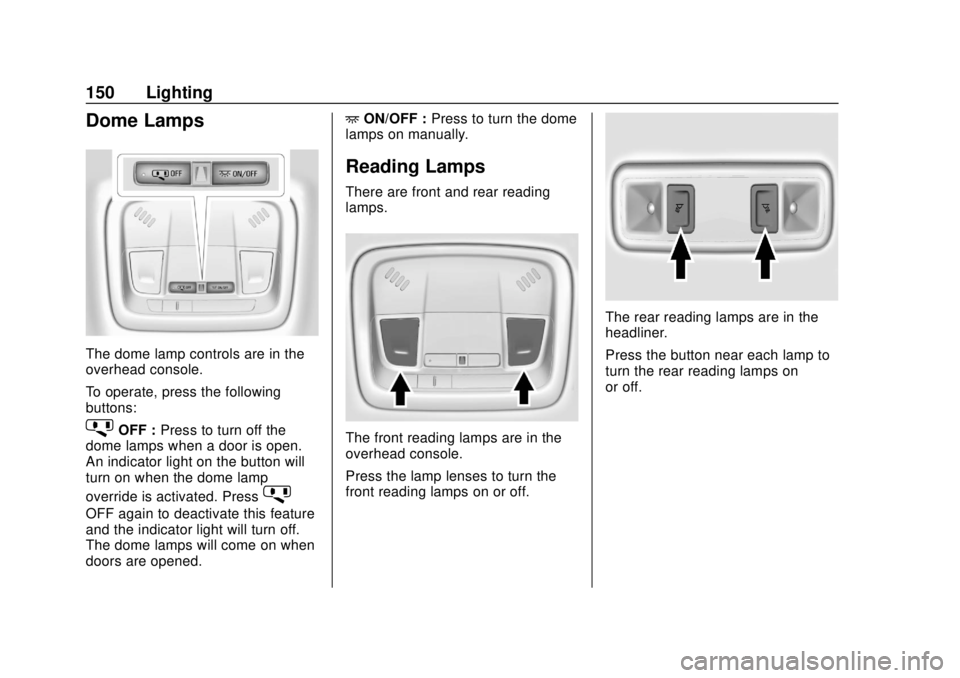 150 Lighting

Dome Lamps

OFF

ON/OFF

The dome lamp controls are in the overhead console.

To operate, press the following buttons:

OFF : Press to turn off the dome lamps when a door is open. An indicator light on the button will turn on when the dome lamp override is activated. Press OFF again to deactivate this feature and the indicator light will turn off. The dome lamps will come on when doors are opened.

ON/OFF : Press to turn the dome lamps on manually.

Reading Lamps

There are front and rear reading lamps.

The front reading lamps are in the overhead console.

Press the lamp lenses to turn the front reading lamps on or off.

The rear reading lamps are in the headliner.

Press the button near each lamp to turn the rear reading lamps on or off.

carmanualsonline.info